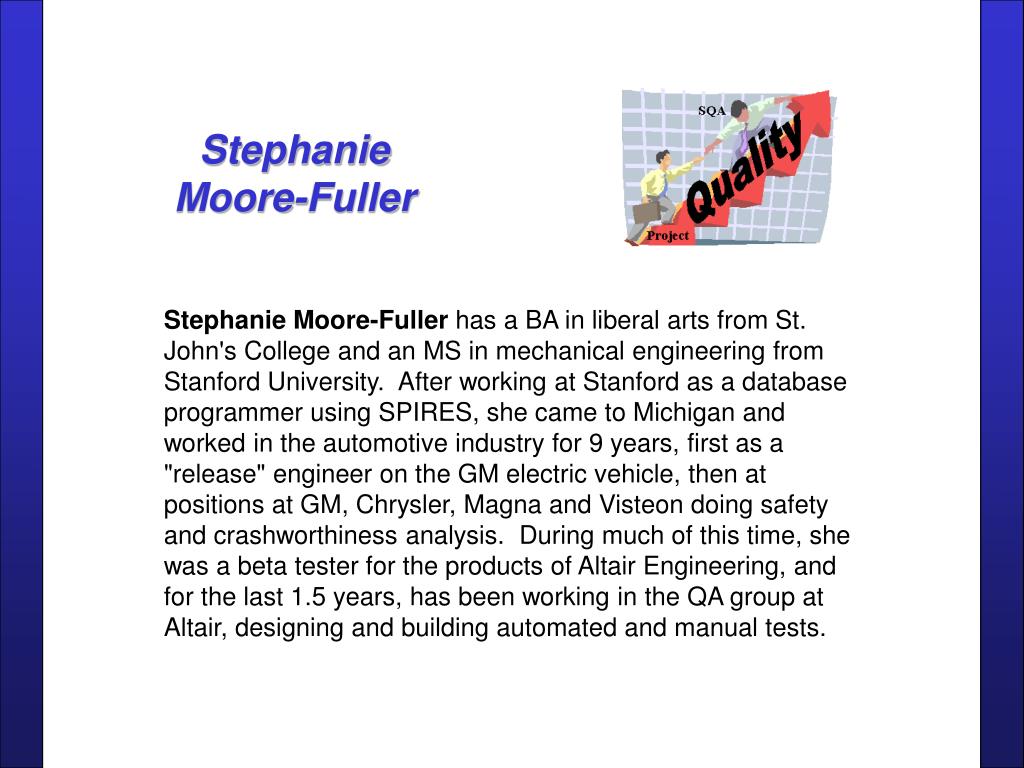 Stephanie Moore-Fuller

SQA

Quality

Project

Stephanie Moore-Fuller has a BA in liberal arts from St. John's College and an MS in mechanical engineering from Stanford University. After working at Stanford as a database programmer using SPIRES, she came to Michigan and worked in the automotive industry for 9 years, first as a "release" engineer on the GM electric vehicle, then at positions at GM, Chrysler, Magna and Visteon doing safety and crashworthiness analysis. During much of this time, she was a beta tester for the products of Altair Engineering, and for the last 1.5 years, has been working in the QA group at Altair, designing and building automated and manual tests.